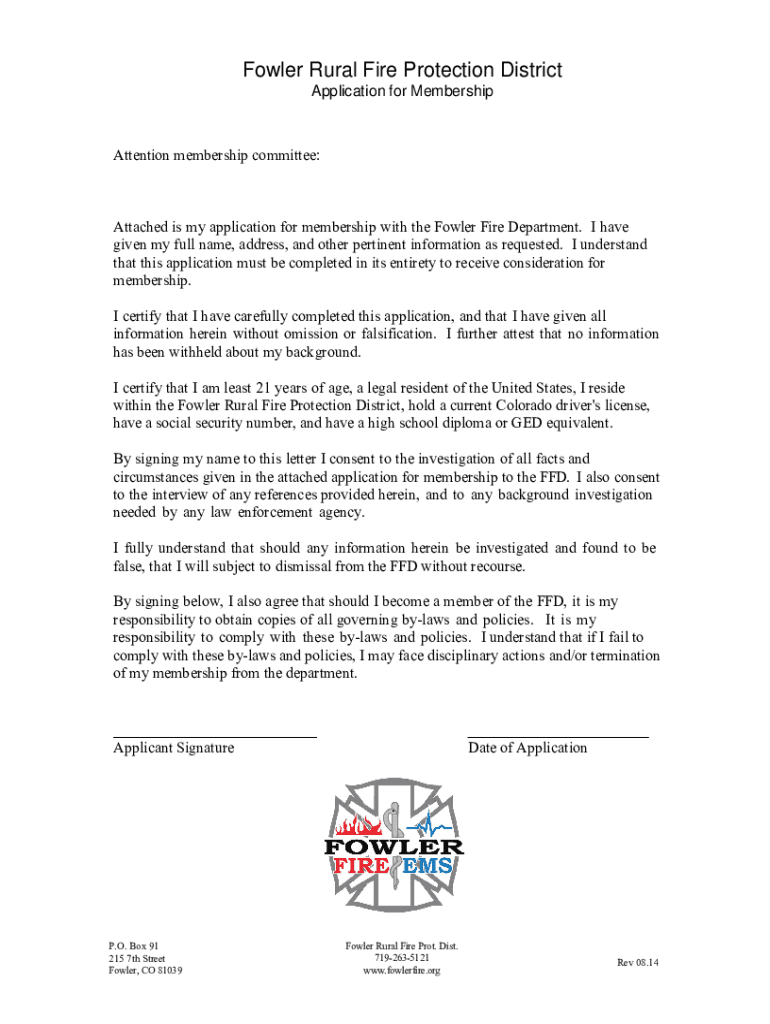 Fowler Rural Fire Protection District
Application for Membership

Attention membership committee:

Attached is my application for membership with the Fowler Fire Department. I have given my full name, address, and other pertinent information as requested. I understand that this application must be completed in its entirety to receive consideration for membership.

I certify that I have carefully completed this application, and that I have given all information herein without omission or falsification. I further attest that no information has been withheld about my background.

I certify that I am least 21 years of age, a legal resident of the United States, I reside within the Fowler Rural Fire Protection District, hold a current Colorado driver's license, have a social security number, and have a high school diploma or GED equivalent.

By signing my name to this letter I consent to the investigation of all facts and circumstances given in the attached application for membership to the FFD. I also consent to the interview of any references provided herein, and to any background investigation needed by any law enforcement agency.

I fully understand that should any information herein be investigated and found to be false, that I will subject to dismissal from the FFD without recourse.

By signing below, I also agree that should I become a member of the FFD, it is my responsibility to obtain copies of all governing by-laws and policies. It is my responsibility to comply with these by-laws and policies. I understand that if I fail to comply with these by-laws and policies, I may face disciplinary actions and/or termination of my membership from the department.

Applicant Signature

Date of Application

FOWLER
FIRE EMS

P.O. Box 91
215 7th Street
Fowler, CO 81039

Fowler Rural Fire Prot. Dist.
719-263-5121
www.fowlerfire.org

Rev 08.14